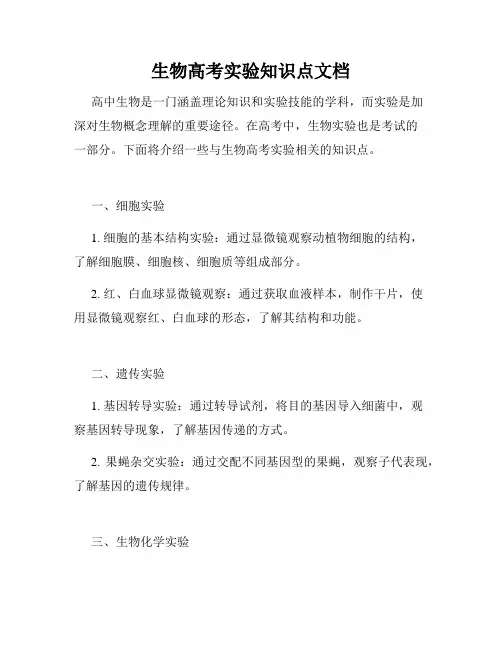 生物高考实验知识点文档

高中生物是一门涵盖理论知识和实验技能的学科，而实验是加深对生物概念理解的重要途径。在高考中，生物实验也是考试的一部分。下面将介绍一些与生物高考实验相关的知识点。

一、细胞实验

1. 细胞的基本结构实验：通过显微镜观察动植物细胞的结构，了解细胞膜、细胞核、细胞质等组成部分。

2. 红、白血球显微镜观察：通过获取血液样本，制作干片，使用显微镜观察红、白血球的形态，了解其结构和功能。

二、遗传实验

1. 基因转导实验：通过转导试剂，将目的基因导入细菌中，观察基因转导现象，了解基因传递的方式。

2. 果蝇杂交实验：通过交配不同基因型的果蝇，观察子代表现，了解基因的遗传规律。

三、生物化学实验